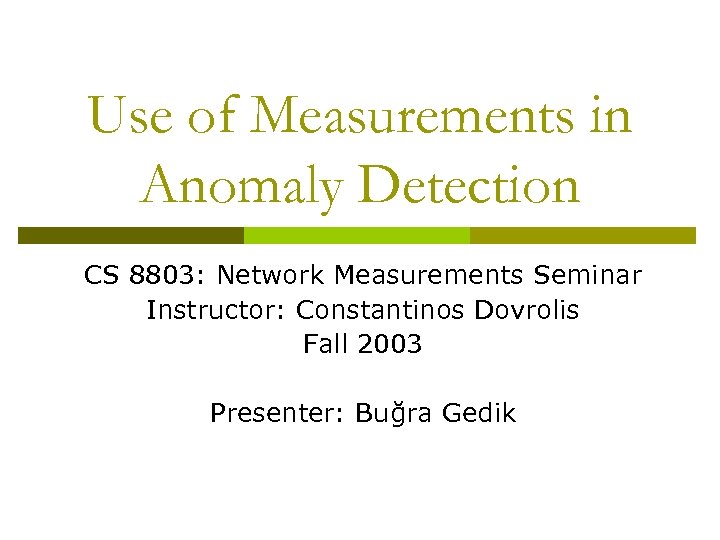 Use of Measurements in Anomaly Detection

CS 8803: Network Measurements Seminar
Instructor: Constantinos Dovrolis
Fall 2003

Presenter: Buğra Gedik